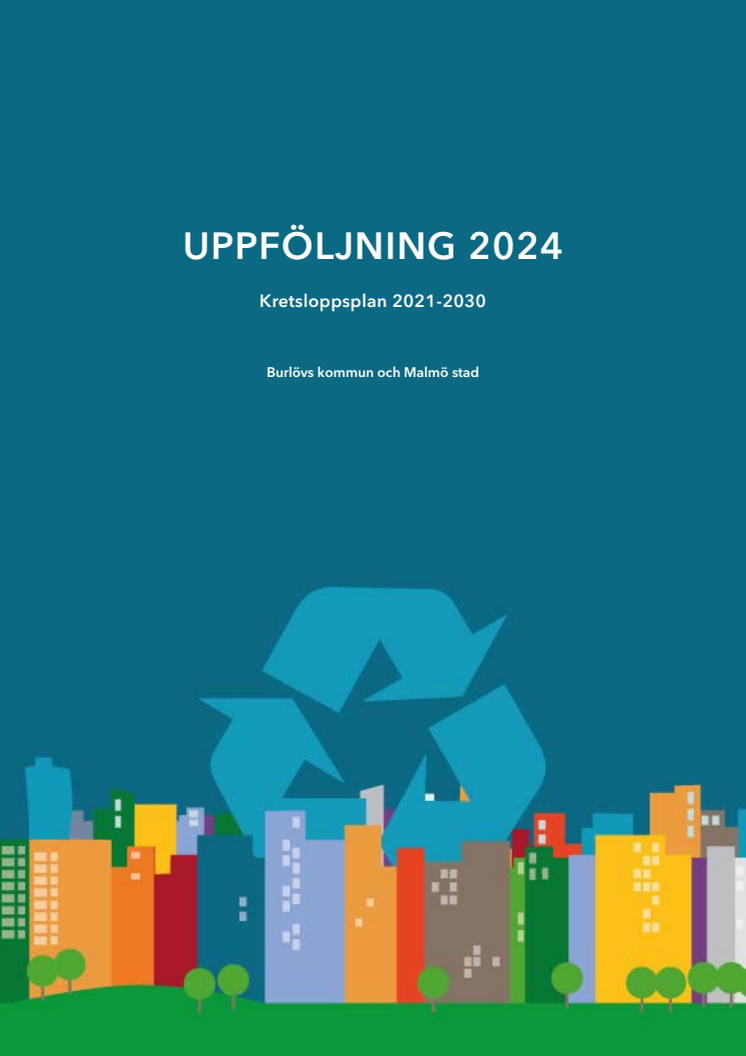 UPPFÖLJNING 2024

Kretsloppsplan 2021-2030

Burlövs kommun och Malmö stad